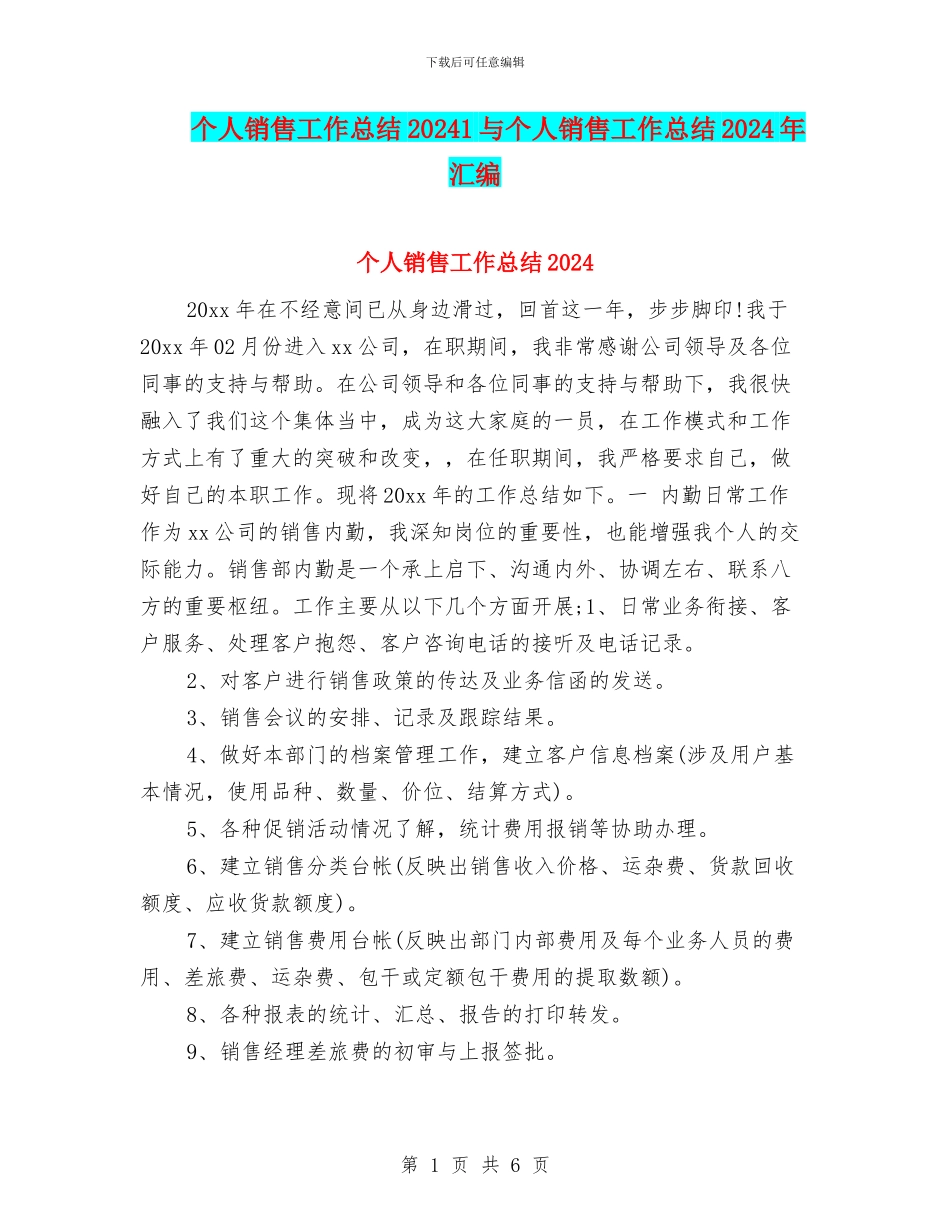 下载后可任意编辑

个人销售工作总结20241与个人销售工作总结2024年汇编

个人销售工作总结2024

20xx年在不经意间已从身边滑过，回首这一年，步步脚印!我于20xx年02月份进入xx公司，在职期间，我非常感谢公司领导及各位同事的支持与帮助。在公司领导和各位同事的支持与帮助下，我很快融入了我们这个集体当中，成为这大家庭的一员，在工作模式和工作方式上有了重大的突破和改变，，在任职期间，我严格要求自己，做好自己的本职工作。现将20xx年的工作总结如下。一 内勤日常工作作为xx公司的销售内勤，我深知岗位的重要性，也能增强我个人的交际能力。销售部内勤是一个承上启下、沟通内外、协调左右、联系八方的重要枢纽。工作主要从以下几个方面开展;1、日常业务衔接、客户服务、处理客户抱怨、客户咨询电话的接听及电话记录。

2、对客户进行销售政策的传达及业务信函的发送。

3、销售会议的安排、记录及跟踪结果。

4、做好本部门的档案管理工作，建立客户信息档案(涉及用户基本情况，使用品种、数量、价位、结算方式)。

5、各种促销活动情况了解，统计费用报销等协助办理。

6、建立销售分类台帐(反映出销售收入价格、运杂费、货款回收额度、应收货款额度)。

7、建立销售费用台帐(反映出部门内部费用及每个业务人员的费用、差旅费、运杂费、包干或定额包干费用的提取数额)。

8、各种报表的统计、汇总、报告的打印转发。

9、销售经理差旅费的初审与上报签批。

第 1 页 共 6 页